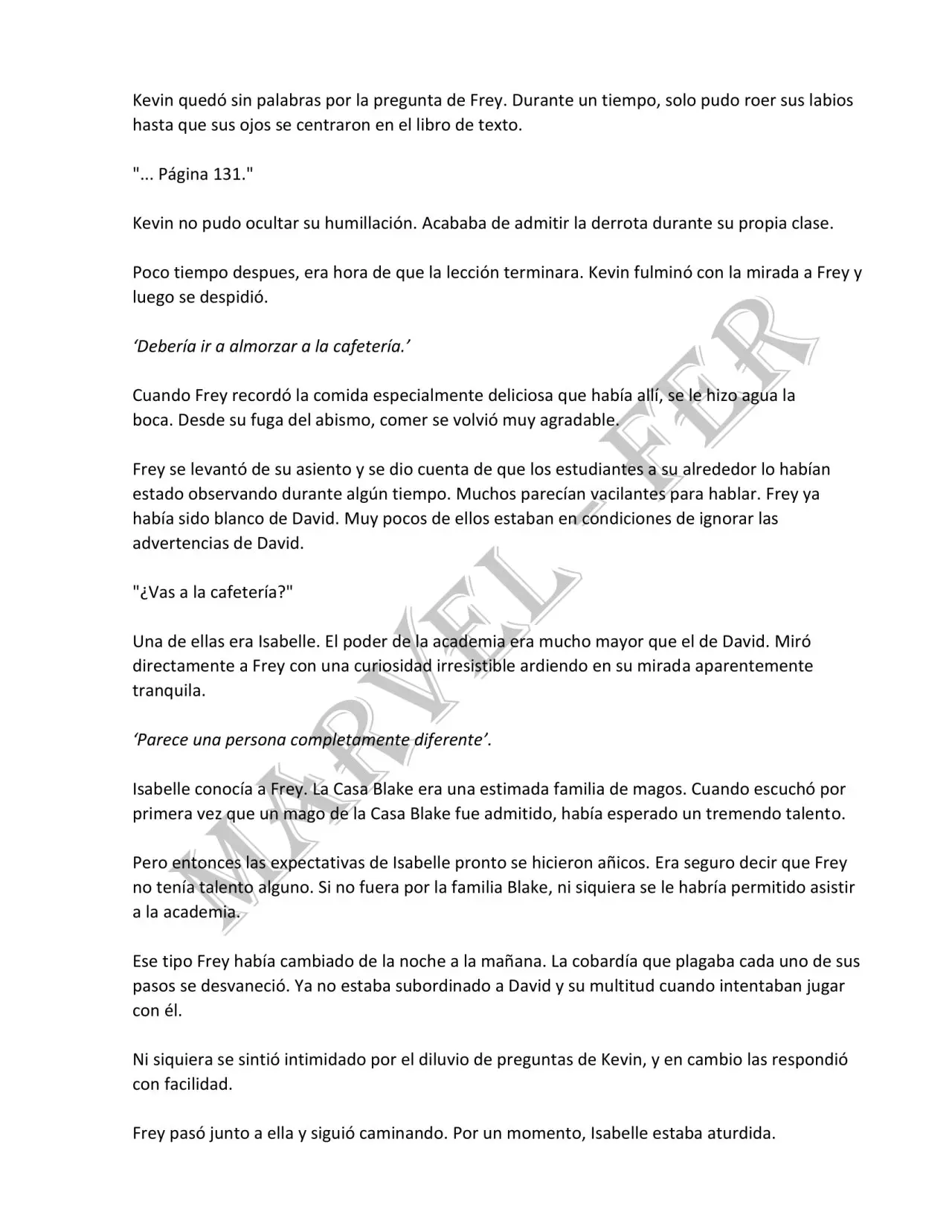 Kevin quedó sin palabras por la pregunta de Frey. Durante un tiempo, solo pudo roer sus labios hasta que sus ojos se centraron en el libro de texto.

"... Página 131."

Kevin no pudo ocultar su humillación. Acababa de admitir la derrota durante su propia clase.

Poco tiempo despues, era hora de que la lección terminara. Kevin fulminó con la mirada a Frey y luego se despidió.

'Debería ir a almorzar a la cafetería.'

Cuando Frey recordó la comida especialmente deliciosa que había allí, se le hizo agua la boca. Desde su fuga del abismo, comer se volvió muy agradable.

Frey se levantó de su asiento y se dio cuenta de que los estudiantes a su alrededor lo habían estado observando durante algún tiempo. Muchos parecían vacilantes para hablar. Frey ya había sido blanco de David. Muy pocos de ellos estaban en condiciones de ignorar las advertencias de David.

"¿Vas a la cafetería?"

Una de ellas era Isabelle. El poder de la academia era mucho mayor que el de David. Miró directamente a Frey con una curiosidad irresistible ardiendo en su mirada aparentemente tranquila.

'Parece una persona completamente diferente'.

Isabelle conocía a Frey. La Casa Blake era una estimada familia de magos. Cuando escuchó por primera vez que un mago de la Casa Blake fue admitido, había esperado un tremendo talento.

Pero entonces las expectativas de Isabelle pronto se hicieron añicos. Era seguro decir que Frey no tenía talento alguno. Si no fuera por la familia Blake, ni siquiera se le habría permitido asistir a la academia.

Ese tipo Frey había cambiado de la noche a la mañana. La cobardía que plagaba cada uno de sus pasos se desvaneció. Ya no estaba subordinado a David y su multitud cuando intentaban jugar con él.

Ni siquiera se sintió intimidado por el diluvio de preguntas de Kevin, y en cambio las respondió con facilidad.

Frey pasó junto a ella y siguió caminando. Por un momento, Isabelle estaba aturdida.

MARVEL_FER